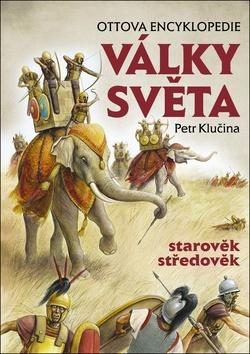 OTTOVA ENCYKLOPEDIE

VÁLKY SVĚTA

Petr Klučina

starověk středověk